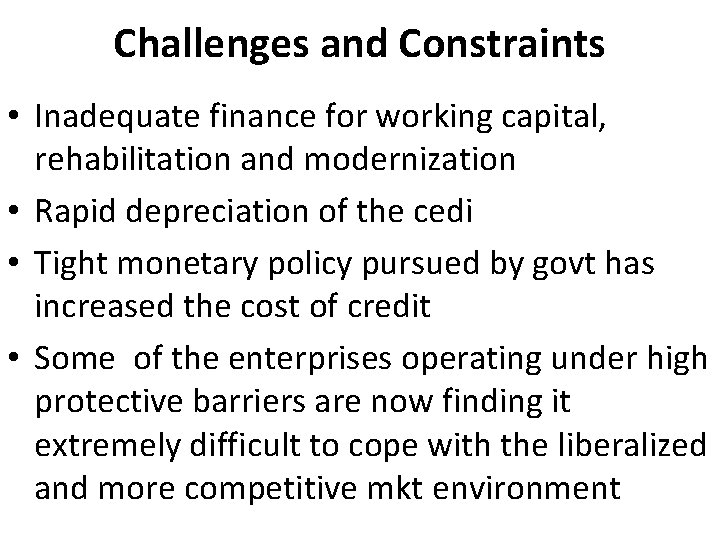 Challenges and Constraints

• Inadequate finance for working capital, rehabilitation and modernization
• Rapid depreciation of the cedi
• Tight monetary policy pursued by govt has increased the cost of credit
• Some  of the enterprises operating under high protective barriers are now finding it extremely difficult to cope with the liberalized and more competitive mkt environment